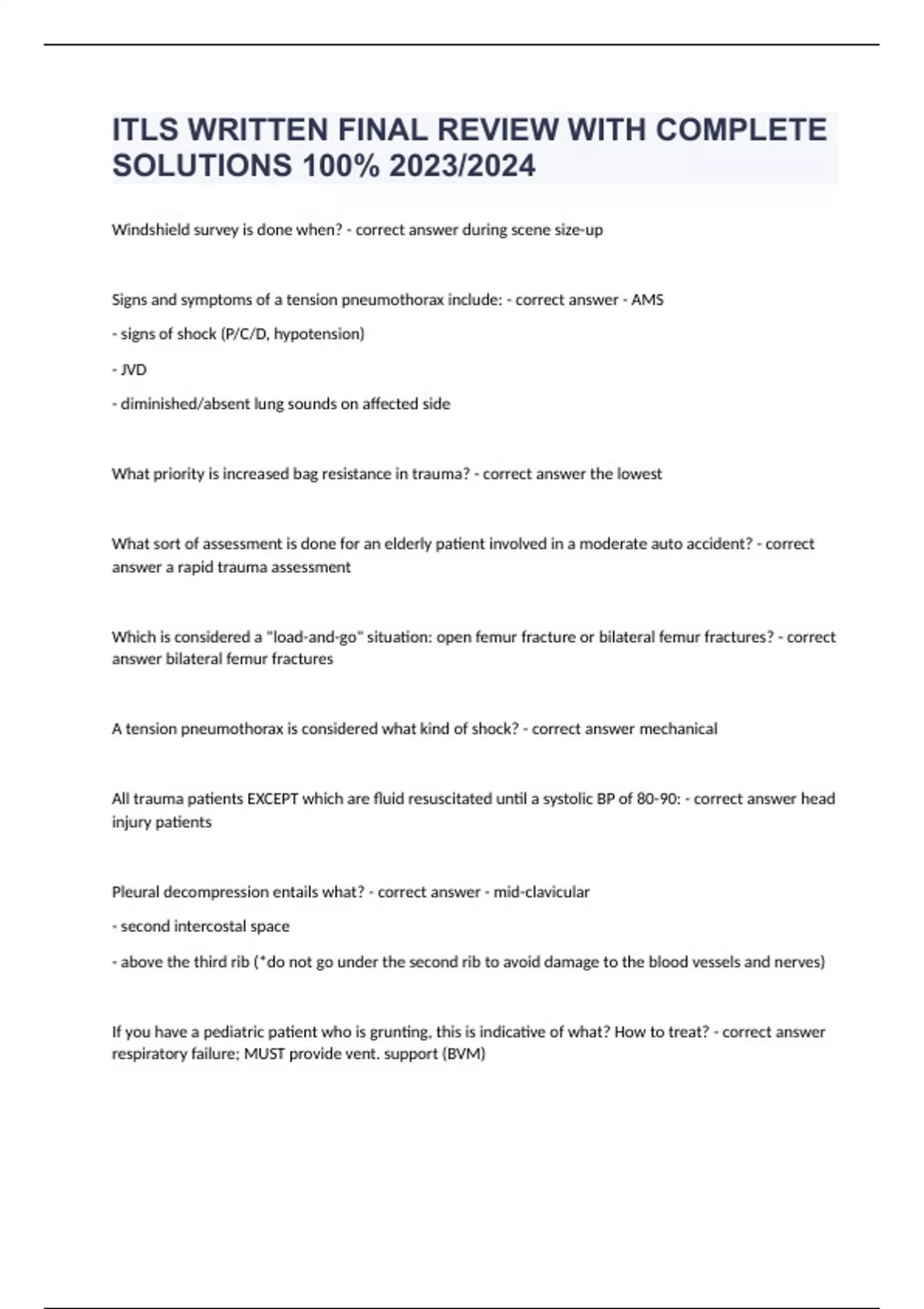 ITLS WRITTEN FINAL REVIEW WITH COMPLETE SOLUTIONS 100% 2023/2024

Windshield survey is done when? - correct answer during scene size-up

Signs and symptoms of a tension pneumothorax include: - correct answer - AMS

- signs of shock (P/C/D, hypotension)

- JVD

- diminished/absent lung sounds on affected side

What priority is increased bag resistance in trauma? - correct answer the lowest

What sort of assessment is done for an elderly patient involved in a moderate auto accident? - correct answer a rapid trauma assessment

Which is considered a "load-and-go" situation: open femur fracture or bilateral femur fractures? - correct answer bilateral femur fractures

A tension pneumothorax is considered what kind of shock? - correct answer mechanical

All trauma patients EXCEPT which are fluid resuscitated until a systolic BP of 80-90: - correct answer head injury patients

Pleural decompression entails what? - correct answer - mid-clavicular

- second intercostal space

- above the third rib (*do not go under the second rib to avoid damage to the blood vessels and nerves)

If you have a pediatric patient who is grunting, this is indicative of what? How to treat? - correct answer respiratory failure; MUST provide vent. support (BVM)